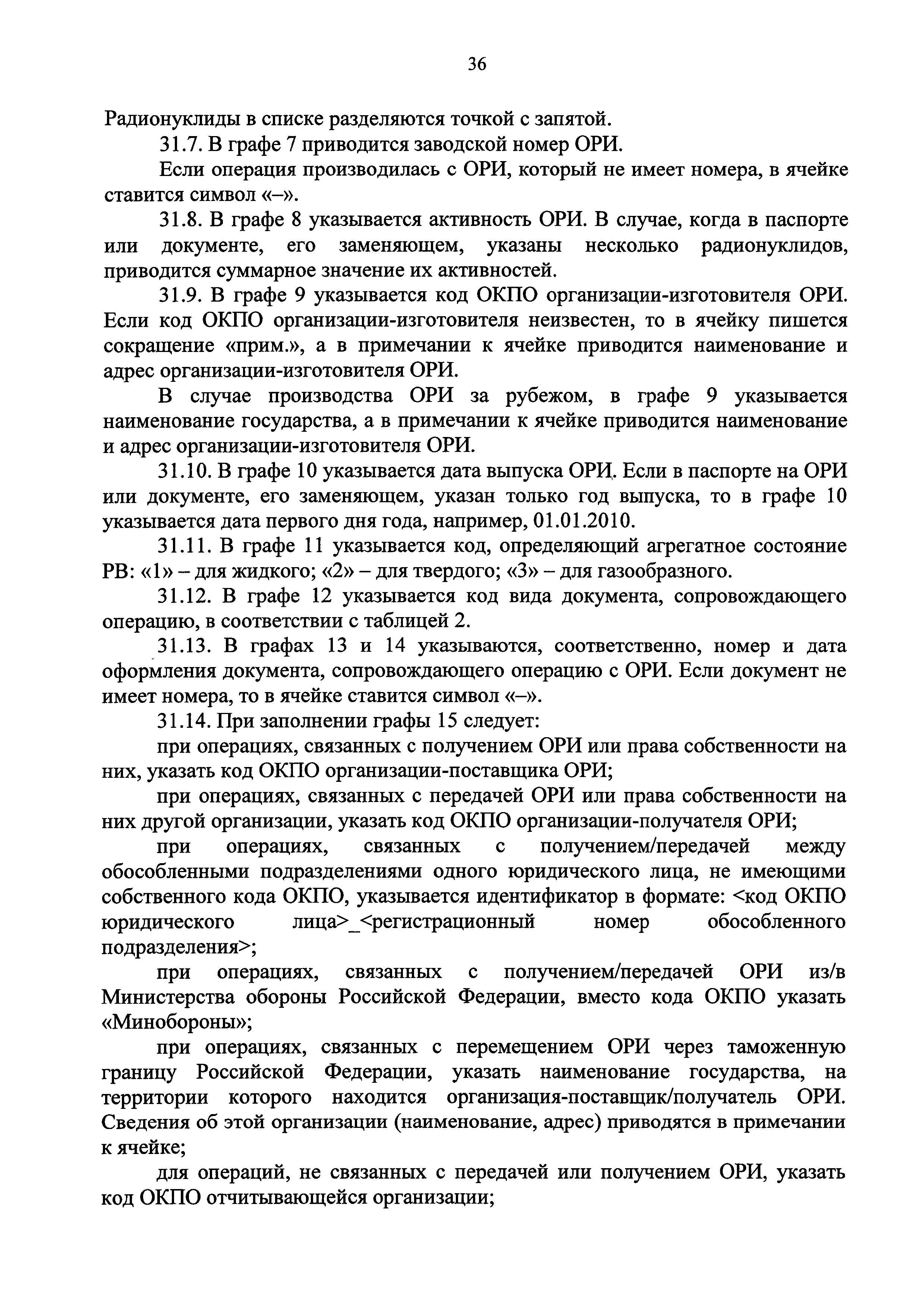 36

Радионуклиды в списке разделяются точкой с запятой.

31.7. В графе 7 приводится заводской номер ОРИ.

Если операция производилась с ОРИ, который не имеет номера, в ячейке ставится символ «–».

31.8. В графе 8 указывается активность ОРИ. В случае, когда в паспорте или документе, его заменяющем, указаны несколько радионуклидов, приводится суммарное значение их активностей.

31.9. В графе 9 указывается код ОКПО организации-изготовителя ОРИ. Если код ОКПО организации-изготовителя неизвестен, то в ячейку пишется сокращение «прим.», а в примечании к ячейке приводится наименование и адрес организации-изготовителя ОРИ.

В случае производства ОРИ за рубежом, в графе 9 указывается наименование государства, а в примечании к ячейке приводится наименование и адрес организации-изготовителя ОРИ.

31.10. В графе 10 указывается дата выпуска ОРИ. Если в паспорте на ОРИ или документе, его заменяющем, указан только год выпуска, то в графе 10 указывается дата первого дня года, например, 01.01.2010.

31.11. В графе 11 указывается код, определяющий агрегатное состояние РВ: «1» – для жидкого; «2» – для твердого; «3» – для газообразного.

31.12. В графе 12 указывается код вида документа, сопровождающего операцию, в соответствии с таблицей 2.

31.13. В графах 13 и 14 указываются, соответственно, номер и дата оформления документа, сопровождающего операцию с ОРИ. Если документ не имеет номера, то в ячейке ставится символ «–».

31.14. При заполнении графы 15 следует:

при операциях, связанных с получением ОРИ или права собственности на них, указать код ОКПО организации-поставщика ОРИ;

при операциях, связанных с передачей ОРИ или права собственности на них другой организации, указать код ОКПО организации-получателя ОРИ;

при операциях, связанных с получением/передачей между обособленными подразделениями одного юридического лица, не имеющими собственного кода ОКПО, указывается идентификатор в формате: <код ОКПО юридического лица>_<регистрационный номер обособленного подразделения>;

при операциях, связанных с получением/передачей ОРИ из/в Министерства обороны Российской Федерации, вместо кода ОКПО указать «Минобороны»;

при операциях, связанных с перемещением ОРИ через таможенную границу Российской Федерации, указать наименование государства, на территории которого находится организация-поставщик/получатель ОРИ. Сведения об этой организации (наименование, адрес) приводятся в примечании к ячейке;

для операций, не связанных с передачей или получением ОРИ, указать код ОКПО отчитывающейся организации;